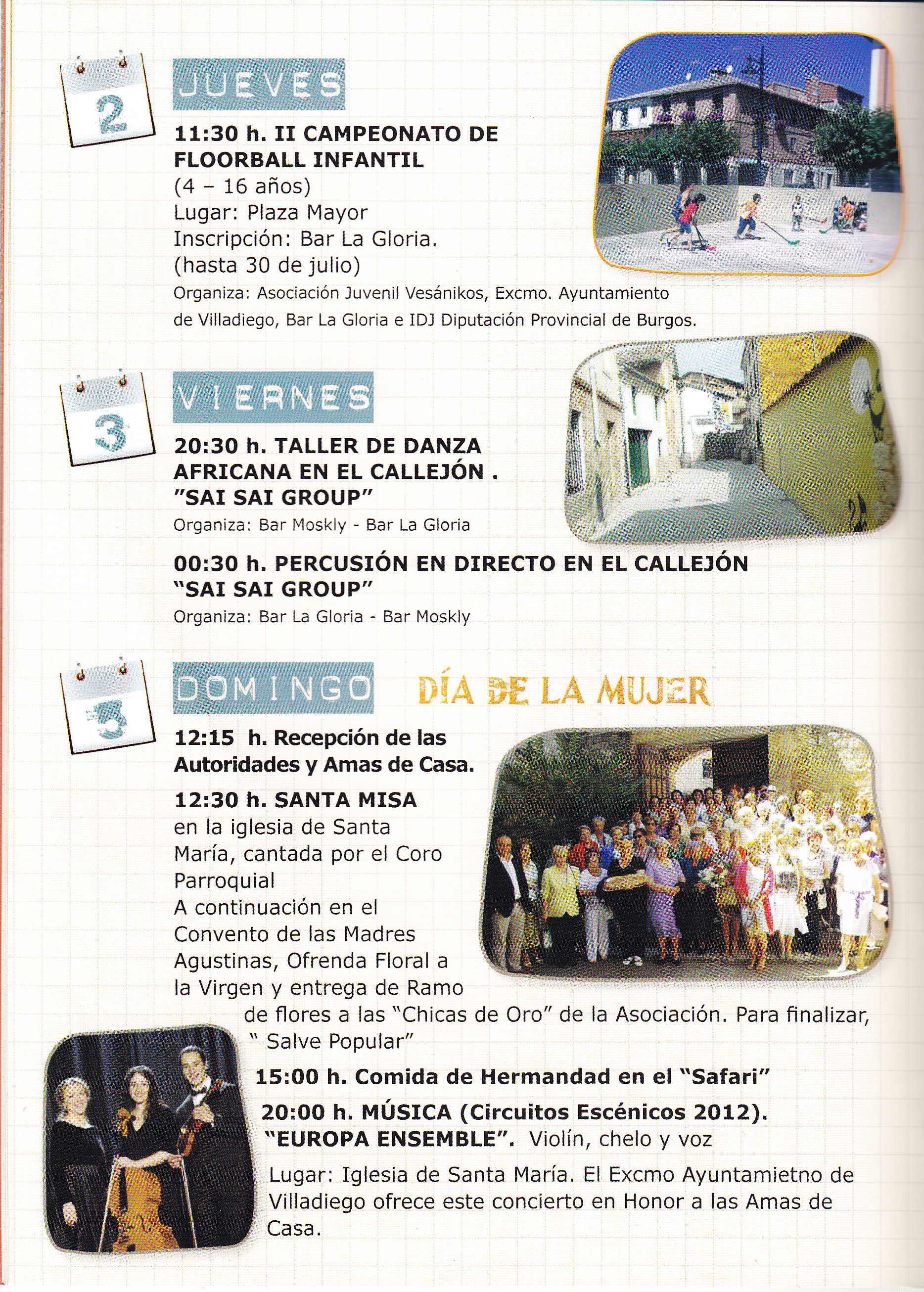 2

JUEVES

11:30 h. II CAMPEONATO DE FLOORBALL INFANTIL
(4 – 16 años)
Lugar: Plaza Mayor
Inscripción: Bar La Gloria.
(hasta 30 de julio)
Organiza: Asociación Juvenil Vesánikos, Excmo. Ayuntamiento de Villadiego, Bar La Gloria e IDJ Diputación Provincial de Burgos.

3

VIERNES

20:30 h. TALLER DE DANZA AFRICANA EN EL CALLEJÓN . "SAI SAI GROUP"
Organiza: Bar Moskly - Bar La Gloria

00:30 h. PERCUSIÓN EN DIRECTO EN EL CALLEJÓN "SAI SAI GROUP"
Organiza: Bar La Gloria - Bar Moskly

5

DOMINGO

DÍA DE LA MUJER

12:15 h. Recepción de las Autoridades y Amas de Casa.

12:30 h. SANTA MISA
en la iglesia de Santa María, cantada por el Coro Parroquial
A continuación en el Convento de las Madres Agustinas, Ofrenda Floral a la Virgen y entrega de Ramo de flores a las "Chicas de Oro" de la Asociación. Para finalizar, " Salve Popular"

15:00 h. Comida de Hermandad en el "Safari"

20:00 h. MÚSICA (Circuitos Escénicos 2012). "EUROPA ENSEMBLE". Violín, chelo y voz

Lugar: Iglesia de Santa María. El Excmo Ayuntamietno de Villadiego ofrece este concierto en Honor a las Amas de Casa.